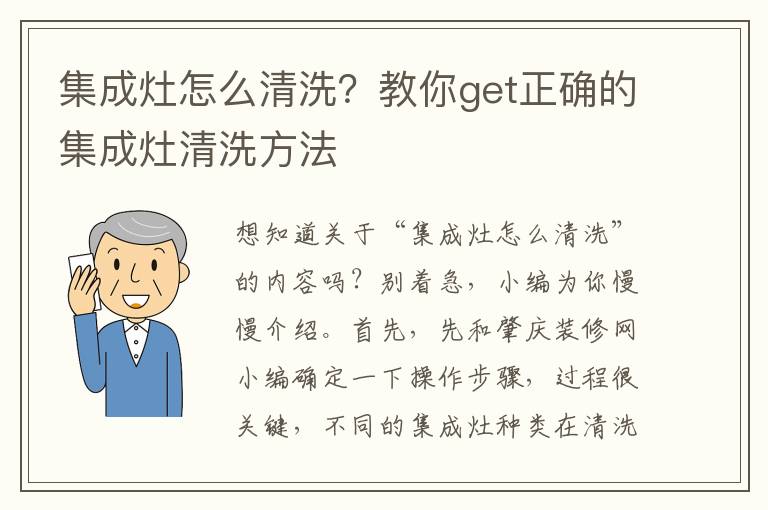 集成灶怎么清洗？教你get正确的集成灶清洗方法

想知道关于“集成灶怎么清洗”的内容吗？别着急，小编为你慢慢介绍。首先，先和肇庆装修网小编确定一下操作步骤，过程很关键，不同的集成灶种类在清洗